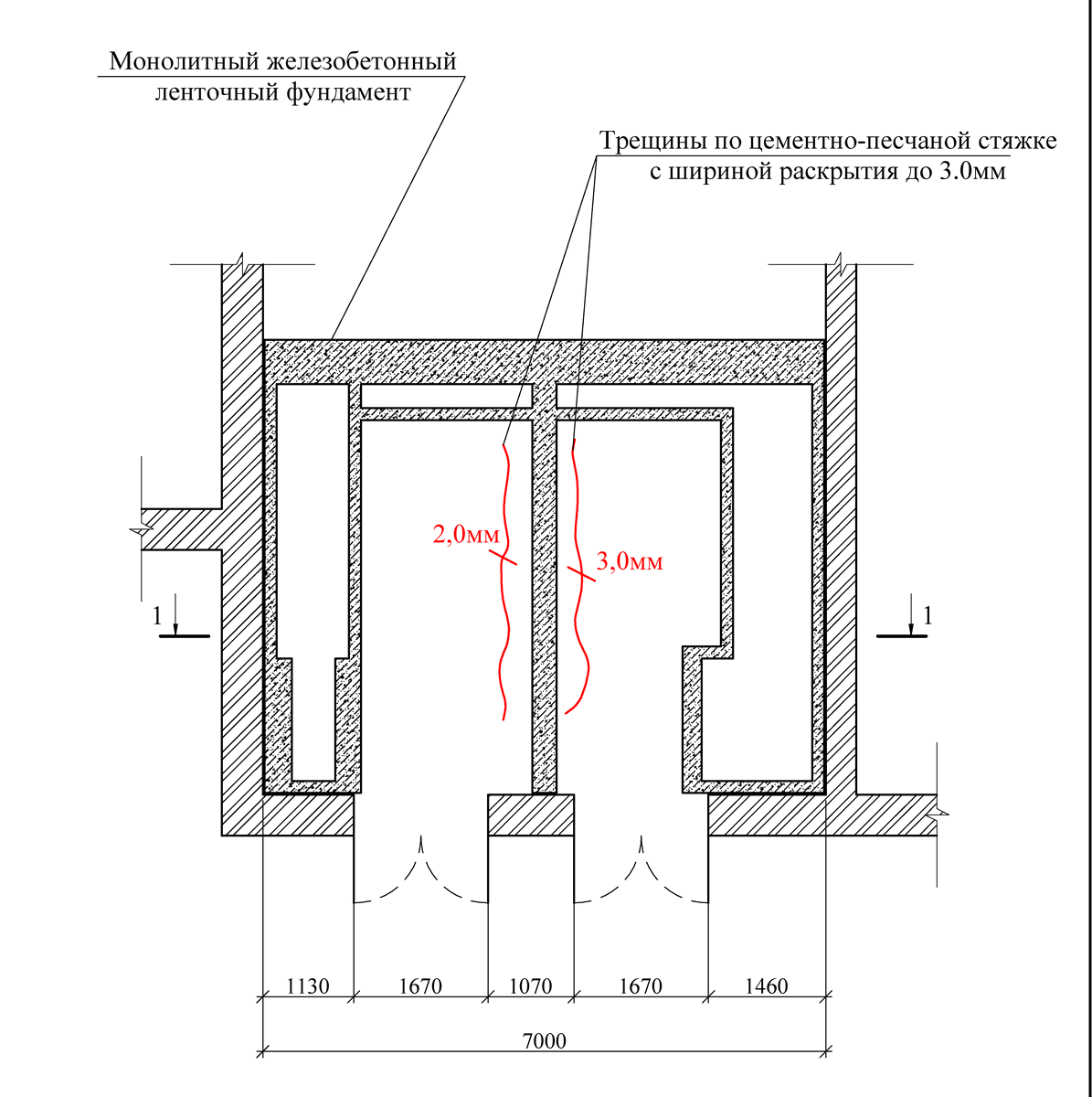 Монолитный железобетонный ленточный фундамент

Трещины по цементно-песчаной стяжке с шириной раскрытия до 3.0мм

2,0мм

3,0мм

1

1

1130
1670
1070
1670
1460

7000